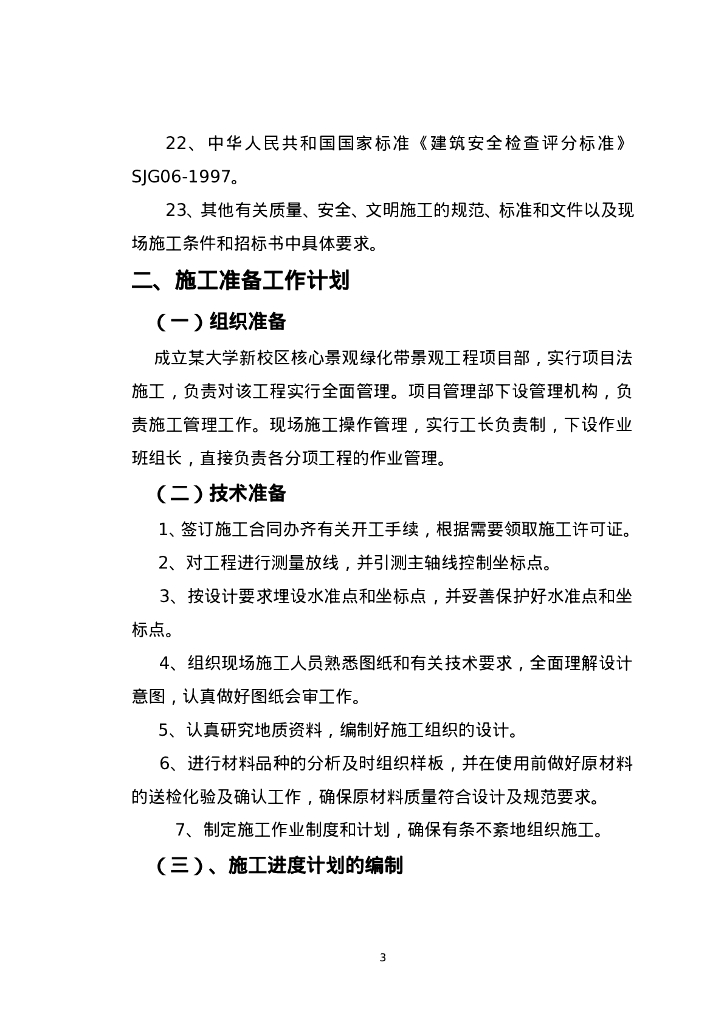 22、中华人民共和国国家标准《建筑安全检查评分标准》SJG06-1997。

23、其他有关质量、安全、文明施工的规范、标准和文件以及现场施工条件和招标书中具体要求。

二、施工准备工作计划

（一）组织准备

成立某大学新校区核心景观绿化带景观工程项目部，实行项目法施工，负责对该工程实行全面管理。项目管理部下设管理机构，负责施工管理工作。现场施工操作管理，实行工长负责制，下设作业班组长，直接负责各分项工程的作业管理。

（二）技术准备

1、签订施工合同办齐有关开工手续，根据需要领取施工许可证。

2、对工程进行测量放线，并引测主轴线控制坐标点。

3、按设计要求埋设水准点和坐标点，并妥善保护好水准点和坐标点。

4、组织现场施工人员熟悉图纸和有关技术要求，全面理解设计意图，认真做好图纸会审工作。

5、认真研究地质资料，编制好施工组织的设计。

6、进行材料品种的分析及时组织样板，并在使用前做好原材料的送检化验及确认工作，确保原材料质量符合设计及规范要求。

7、制定施工作业制度和计划，确保有条不紊地组织施工。

（三）、施工进度计划的编制

3